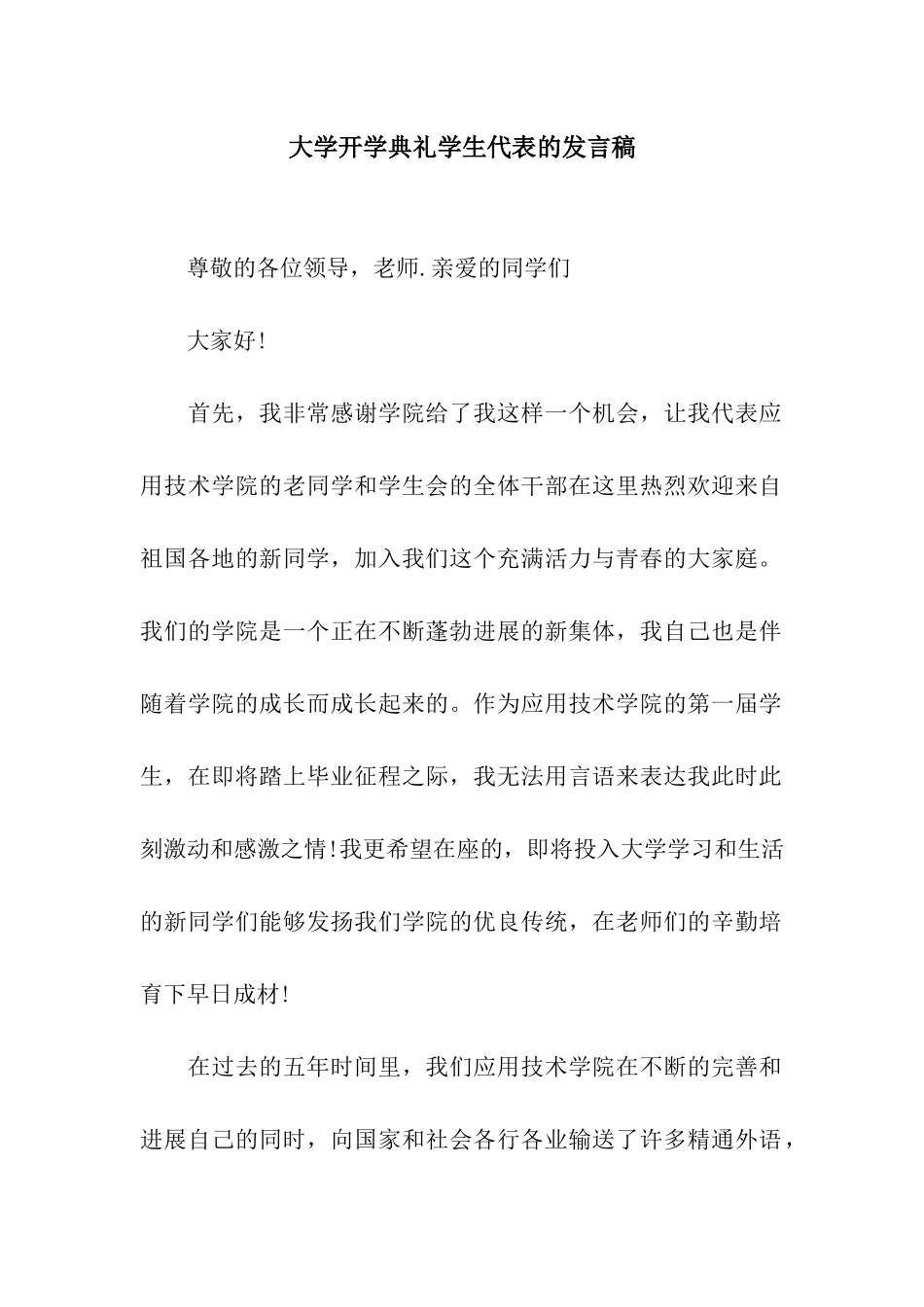 大学开学典礼学生代表的发言稿

尊敬的各位领导，老师.亲爱的同学们

大家好!

首先，我非常感谢学院给了我这样一个机会，让我代表应用技术学院的老同学和学生会的全体干部在这里热烈欢迎来自祖国各地的新同学，加入我们这个充满活力与青春的大家庭。我们的学院是一个正在不断蓬勃进展的新集体，我自己也是伴随着学院的成长而成长起来的。作为应用技术学院的第一届学生，在即将踏上毕业征程之际，我无法用言语来表达我此时此刻激动和感激之情!我更希望在座的，即将投入大学学习和生活的新同学们能够发扬我们学院的优良传统，在老师们的辛勤培育下早日成材!

在过去的五年时间里，我们应用技术学院在不断的完善和进展自己的同时，向国家和社会各行各业输送了许多精通外语，